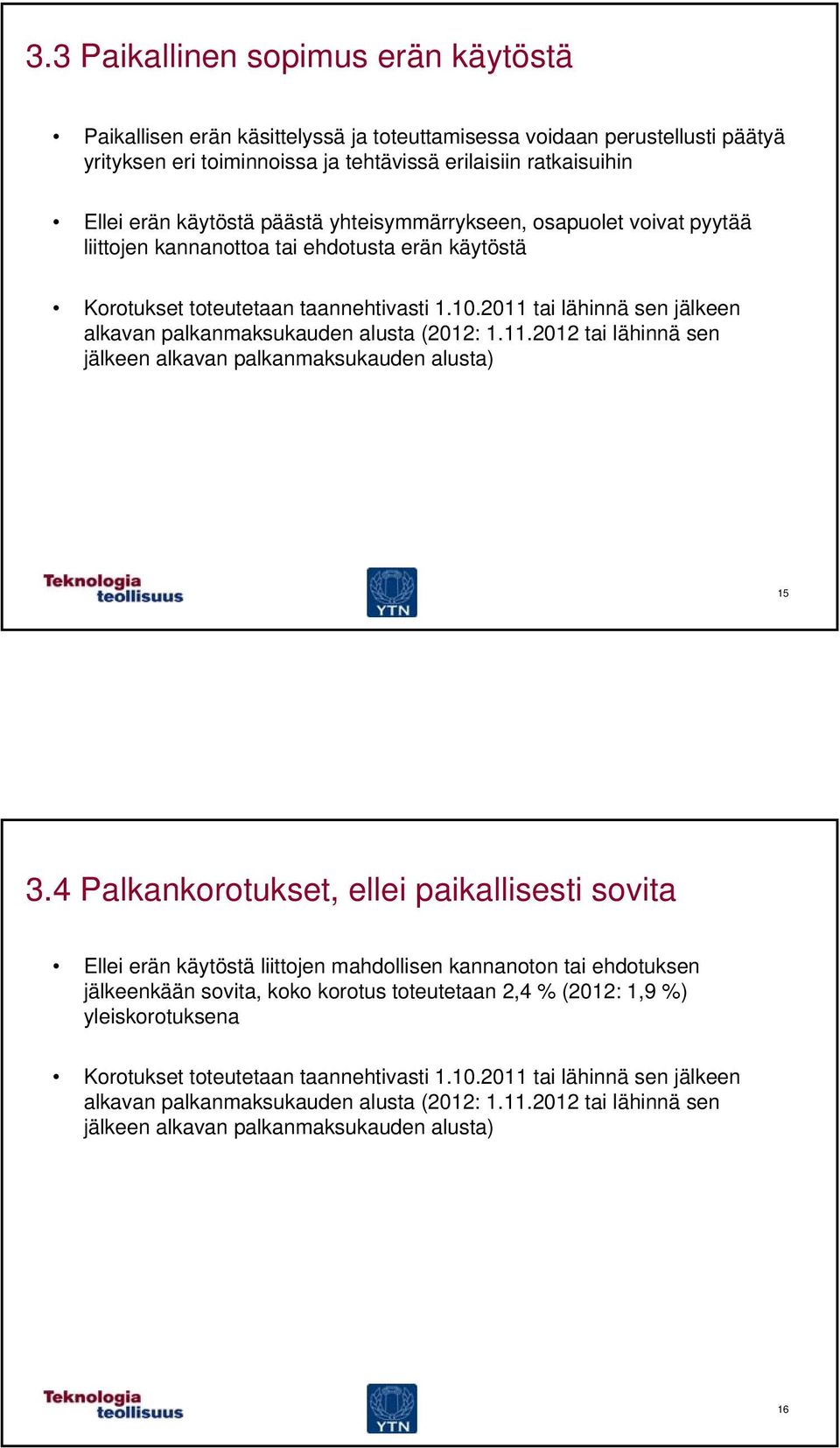 3.3 Paikallinen sopimus erän käytöstä

• Paikallisen erän käsittelyssä ja toteuttamisessa voidaan perustellusti päätyä yrityksen eri toiminnoissa ja tehtävissä erilaisiin ratkaisuihin

• Ellei erän käytöstä päästä yhteisymmärrykseen, osapuolet voivat pyytää liittojen kannanottoa tai ehdotusta erän käytöstä

• Korotukset toteutetaan taannehtivasti 1.10.2011 tai lähinnä sen jälkeen alkavan palkanmaksukauden alusta (2012: 1.11.2012 tai lähinnä sen jälkeen alkavan palkanmaksukauden alusta)

Teknologia teollisuus

YTN

15

3.4 Palkankorotukset, ellei paikallisesti sovita

• Ellei erän käytöstä liittojen mahdollisen kannanoton tai ehdotuksen jälkeenkään sovita, koko korotus toteutetaan 2,4 % (2012: 1,9 %) yleiskorotuksena

• Korotukset toteutetaan taannehtivasti 1.10.2011 tai lähinnä sen jälkeen alkavan palkanmaksukauden alusta (2012: 1.11.2012 tai lähinnä sen jälkeen alkavan palkanmaksukauden alusta)

Teknologia teollisuus

YTN

16